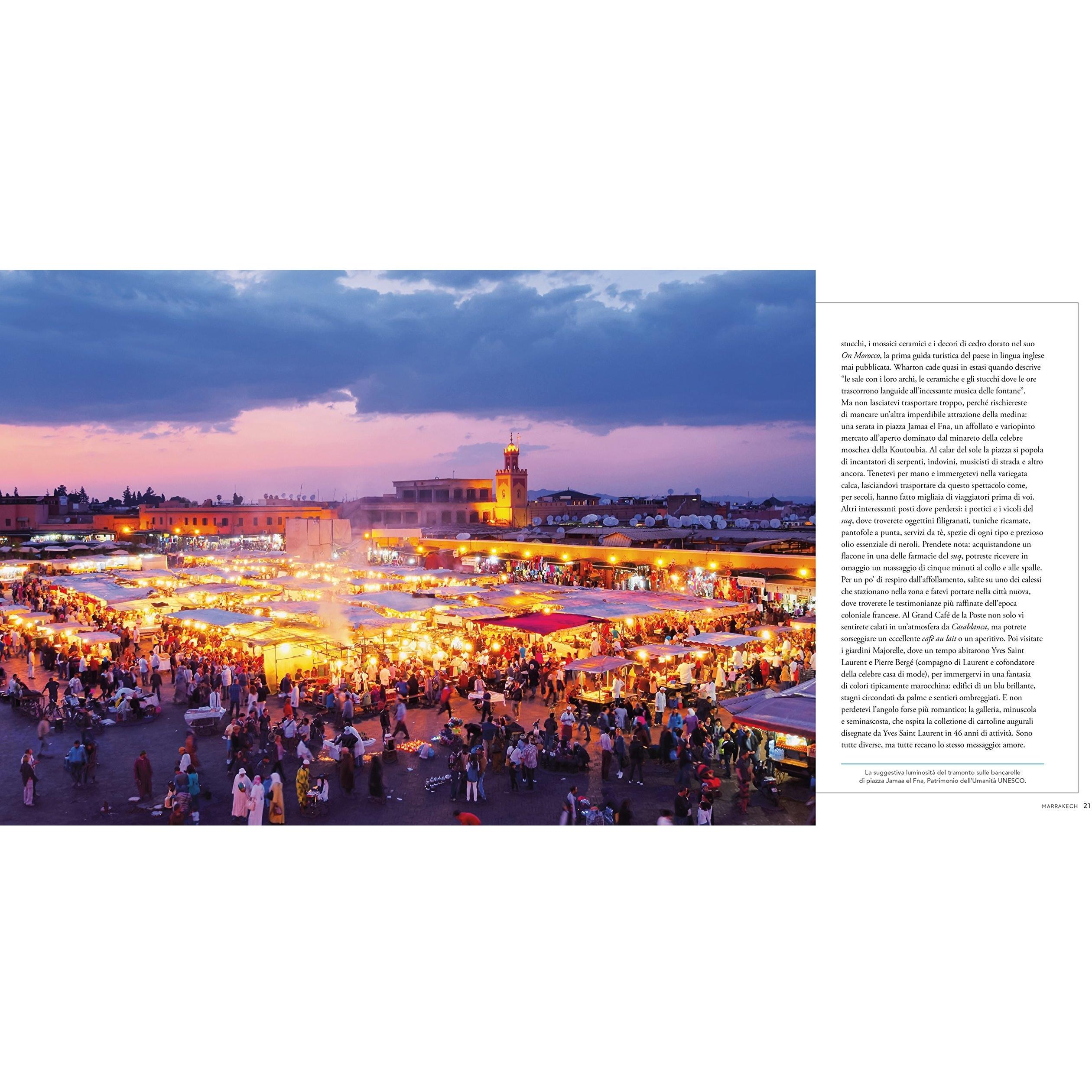 stucchi, i mosaici ceramici e i decori di cedro dorato nel suo On Morocco, la prima guida turistica del paese in lingua inglese mai pubblicata. Wharton cade quasi in estasi quando descrive "le sale con i loro archi, le ceramiche e gli stucchi dove le ore trascorrono languide all'incessante musica delle fontane". Ma non lasciatevi trasportare troppo, perché rischiereste di mancare un'altra imperdibile attrazione della medina: una serata in piazza Jamaa el Fna, un affollato e variopinto mercato all'aperto dominato dal minareto della celebre moschea della Koutoubia. Al calar del sole la piazza si popola di incantatori di serpenti, indovini, musicisti di strada e altro ancora. Tenetevi per mano e immergetevi nella variegata calca, lasciandovi trasportare da questo spettacolo come, per secoli, hanno fatto migliaia di viaggiatori prima di voi. Altri interessanti posti dove perdersi: i portici e i vicoli del suq, dove troverete oggettini filigranati, tuniche ricamate, pantofole a punta, servizi da tè, spezie di ogni tipo e prezioso olio essenziale di neroli. Prendete nota: acquistandone un flacone in una delle farmacie del suq, potreste ricevere in omaggio un massaggio di cinque minuti al collo e alle spalle. Per un po' di respiro dall'affollamento, salite su uno dei calessi che stazionano nella zona e fatevi portare nella città nuova, dove troverete le testimonianze più raffinate dell'epoca coloniale francese. Al Grand Café de la Poste non solo vi sentirete calati in un'atmosfera da Casablanca, ma potrete sorseggiare un eccellente café au lait o un aperitivo. Poi visitate i giardini Majorelle, dove un tempo abitarono Yves Saint Laurent e Pierre Bergé (compagno di Laurent e cofondatore della celebre casa di mode), per immergervi in una fantasia di colori tipicamente marocchina: edifici di un blu brillante, stagni circondati da palme e sentieri ombreggiati. E non perdetevi l'angolo forse più romantico: la galleria, minuscola e seminascosta, che ospita la collezione di cartoline augurali disegnate da Yves Saint Laurent in 46 anni di attività. Sono tutte diverse, ma tutte recano lo stesso messaggio: amore.

La suggestiva luminosità del tramonto sulle bancarelle di piazza Jamaa el Fna, Patrimonio dell'Umanità UNESCO.

MARRAKECH 21